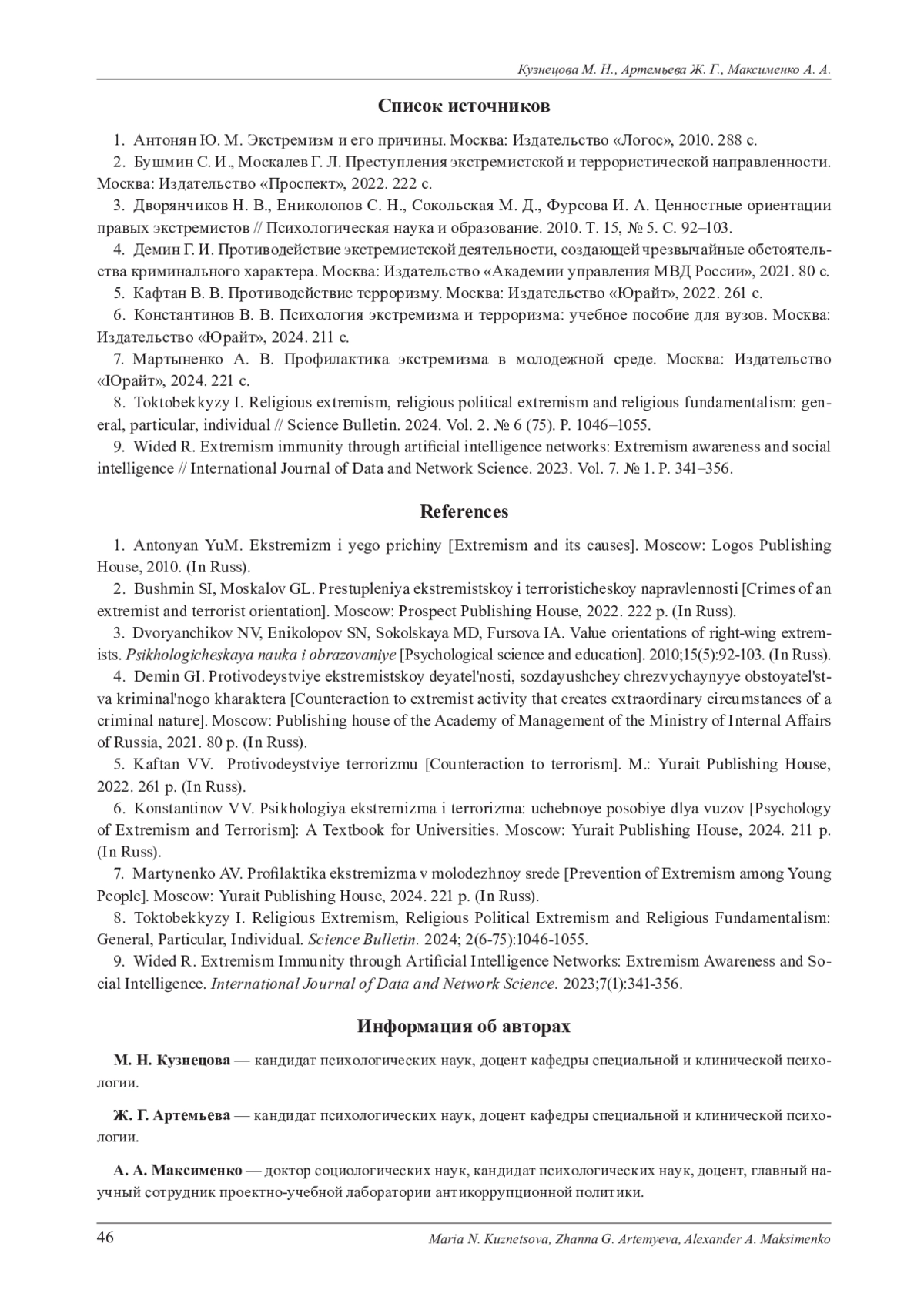 Кузнецова М. Н., Артемьева Ж. Г., Максименко А. А.

Список источников

1. Антонян Ю. М. Экстремизм и его причины. Москва: Издательство «Логос», 2010. 288 с.

2. Бушмин С. И., Москалев Г. Л. Преступления экстремистской и террористической направленности. Москва: Издательство «Проспект», 2022. 222 с.

3. Дворянчиков Н. В., Ениколопов С. Н., Сокольская М. Д., Фурсова И. А. Ценностные ориентации правых экстремистов // Психологическая наука и образование. 2010. Т. 15, № 5. С. 92–103.

4. Демин Г. И. Противодействие экстремистской деятельности, создающей чрезвычайные обстоятельства криминального характера. Москва: Издательство «Академии управления МВД России», 2021. 80 с.

5. Кафтан В. В. Противодействие терроризму. Москва: Издательство «Юрайт», 2022. 261 с.

6. Константинов В. В. Психология экстремизма и терроризма: учебное пособие для вузов. Москва: Издательство «Юрайт», 2024. 211 с.

7. Мартыненко А. В. Профилактика экстремизма в молодежной среде. Москва: Издательство «Юрайт», 2024. 221 с.

8. Toktobekkyzy I. Religious extremism, religious political extremism and religious fundamentalism: general, particular, individual // Science Bulletin. 2024. Vol. 2. № 6 (75). P. 1046–1055.

9. Wided R. Extremism immunity through artificial intelligence networks: Extremism awareness and social intelligence // International Journal of Data and Network Science. 2023. Vol. 7. № 1. P. 341–356.

References

1. Antonyan YuM. Ekstremizm i yego prichiny [Extremism and its causes]. Moscow: Logos Publishing House, 2010. (In Russ).

2. Bushmin SI, Moskalov GL. Prestupleniya ekstremistskoy i terroristicheskoy napravlennosti [Crimes of an extremist and terrorist orientation]. Moscow: Prospect Publishing House, 2022. 222 p. (In Russ).

3. Dvoryanchikov NV, Enikolopov SN, Sokolskaya MD, Fursova IA. Value orientations of right-wing extremists. Psikhologicheskaya nauka i obrazovaniye [Psychological science and education]. 2010;15(5):92-103. (In Russ).

4. Demin GI. Protivodeystviye ekstremistskoy deyatel'nosti, sozdayushchey chrezvychaynyye obstoyatel'stva kriminal'nogo kharaktera [Counteraction to extremist activity that creates extraordinary circumstances of a criminal nature]. Moscow: Publishing house of the Academy of Management of the Ministry of Internal Affairs of Russia, 2021. 80 p. (In Russ).

5. Kaftan VV. Protivodeystviye terrorizmu [Counteraction to terrorism]. M.: Yurait Publishing House, 2022. 261 p. (In Russ).

6. Konstantinov VV. Psikhologiya ekstremizma i terrorizma: uchebnoye posobiye dlya vuzov [Psychology of Extremism and Terrorism]: A Textbook for Universities. Moscow: Yurait Publishing House, 2024. 211 p. (In Russ).

7. Martynenko AV. Profilaktika ekstremizma v molodezhnoy srede [Prevention of Extremism among Young People]. Moscow: Yurait Publishing House, 2024. 221 p. (In Russ).

8. Toktobekkyzy I. Religious Extremism, Religious Political Extremism and Religious Fundamentalism: General, Particular, Individual. Science Bulletin. 2024; 2(6-75):1046-1055.

9. Wided R. Extremism Immunity through Artificial Intelligence Networks: Extremism Awareness and Social Intelligence. International Journal of Data and Network Science. 2023;7(1):341-356.

Информация об авторах

М. Н. Кузнецова — кандидат психологических наук, доцент кафедры специальной и клинической психологии.

Ж. Г. Артемьева — кандидат психологических наук, доцент кафедры специальной и клинической психологии.

А. А. Максименко — доктор социологических наук, кандидат психологических наук, доцент, главный научный сотрудник проектно-учебной лаборатории антикоррупционной политики.

46 Maria N. Kuznetsova, Zhanna G. Artemyeva, Alexander A. Maksimenko